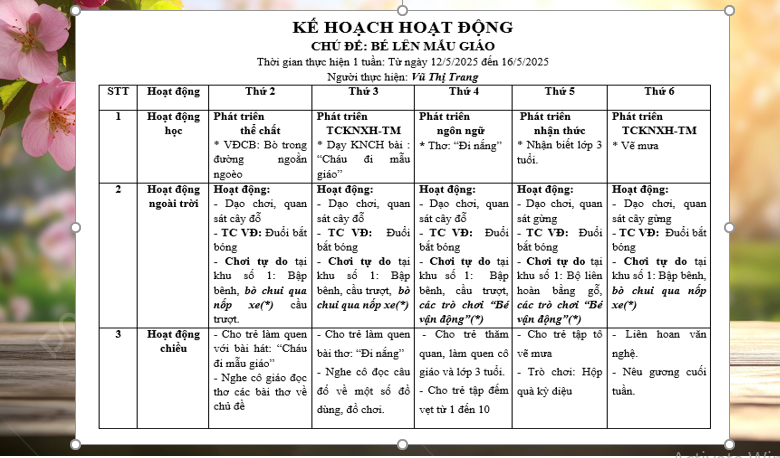 KẾ HOẠCH HOẠT ĐỘNG
CHỦ ĐỀ: BÉ LÊN MẪU GIÁO

Thời gian thực hiện 1 tuần: Từ ngày 12/5/2025 đến 16/5/2025
Người thực hiện: Vũ Thị Trang

| STT | Hoạt động | Thứ 2 | Thứ 3 | Thứ 4 | Thứ 5 | Thứ 6 |
|---|---|---|---|---|---|---|
| 1 | Hoạt động học | Phát triển thể chất * VĐCB: Bò trong đường ngoằn ngoèo | Phát triển TCKNXH-TM * Dạy KNCH bài : "Cháu đi mẫu giáo" | Phát triển ngôn ngữ * Thơ: "Đi nắng" | Phát triển nhận thức * Nhận biết lớp 3 tuổi. | Phát triển TCKNXH-TM * Vẽ mưa |
| 2 | Hoạt động ngoài trời | Hoạt động: - Dạo chơi, quan sát cây đỗ - TC VĐ: Đuổi bắt bóng - Chơi tự do tại khu số 1: Bập bênh, bò chui qua nốp xe(*) cầu trượt. | Hoạt động: - Dạo chơi, quan sát cây đỗ - TC VĐ: Đuổi bắt bóng - Chơi tự do tại khu số 1: Bập bênh, cầu trượt, bò chui qua nốp xe(*) | Hoạt động: - Dạo chơi, quan sát cây đỗ - TC VĐ: Đuổi bắt bóng - Chơi tự do tại khu số 1: Bập bênh, cầu trượt, các trò chơi "Bé vận động"(*) | Hoạt động: - Dạo chơi, quan sát gừng - TC VĐ: Đuổi bắt bóng - Chơi tự do tại khu số 1: Bộ liên hoàn bằng gỗ, các trò chơi "Bé vận động"(*) | Hoạt động: - Dạo chơi, quan sát cây gừng - TC VĐ: Đuổi bắt bóng - Chơi tự do tại khu số 1: Bập bênh, bò chui qua nốp xe(*) |
| 3 | Hoạt động chiều | - Cho trẻ làm quen với bài hát: "Cháu đi mẫu giáo" - Nghe cô giáo đọc thơ các bài thơ về chủ đề | - Cho trẻ làm quen bài thơ: "Đi nắng" - Nghe cô đọc câu đố về một số đồ dùng, đồ chơi. | - Cho trẻ thăm quan, làm quen cô giáo và lớp 3 tuổi. - Cho trẻ tập đếm vẹt từ 1 đến 10 | - Cho trẻ tập tô vẽ mưa - Trò chơi: Hộp quà kỳ diệu | - Liên hoan văn nghệ. - Nêu gương cuối tuần. |